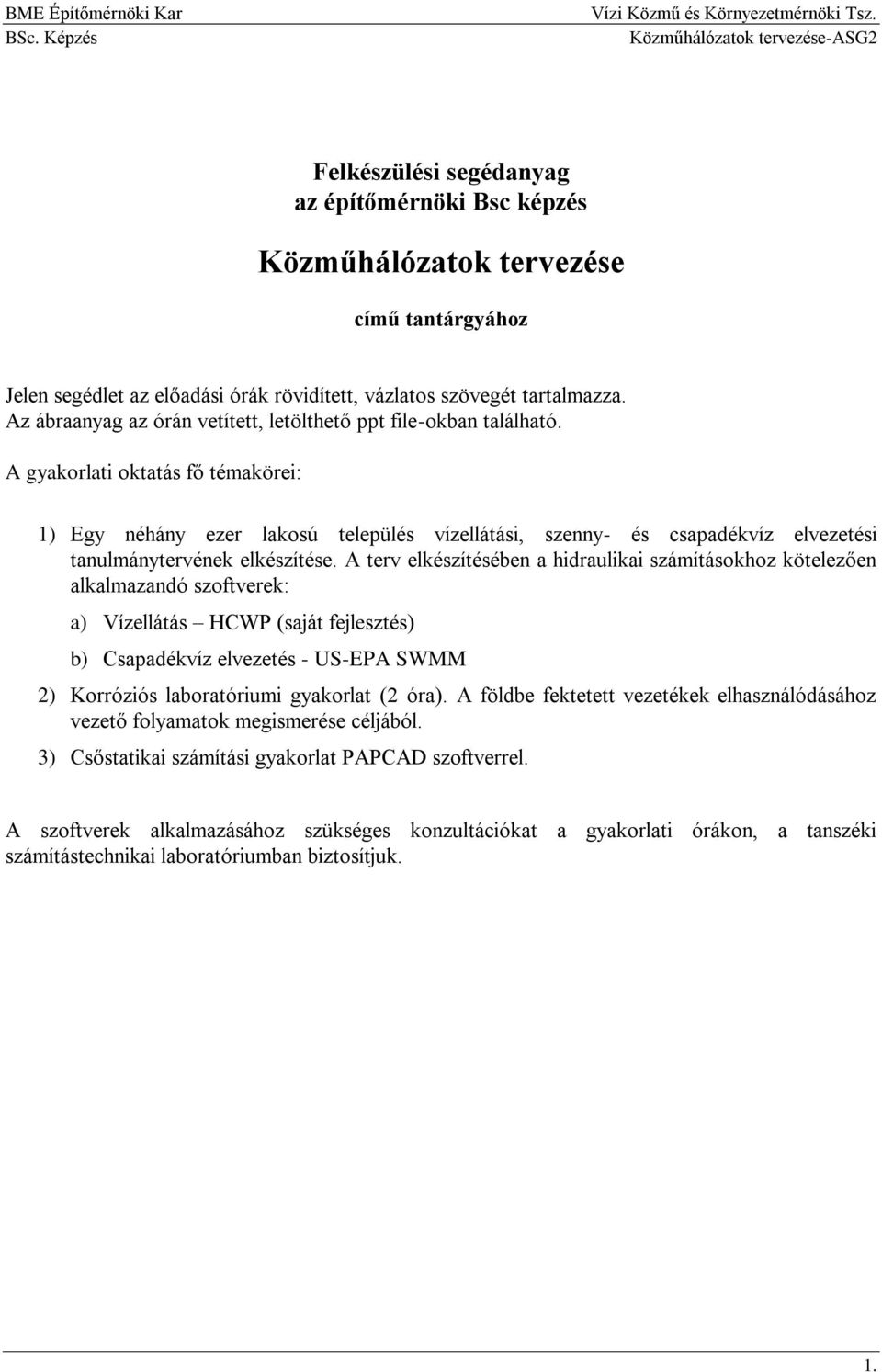 BME Építőmérnöki Kar
BSc. Képzés

Vízi Közmű és Környezetmérnöki Tsz.
Közműhálózatok tervezése-ASG2

Felkészülési segédanyag
az építőmérnöki Bsc képzés

Közműhálózatok tervezése

című tantárgyához

Jelen segédlet az előadási órák rövidített, vázlatos szövegét tartalmazza.
Az ábraanyag az órán vetített, letölthető ppt file-okban található.

A gyakorlati oktatás fő témakörei:

1) Egy néhány ezer lakosú település vízellátási, szenny- és csapadékvíz elvezetési tanulmánytervének elkészítése. A terv elkészítésében a hidraulikai számításokhoz kötelezően alkalmazandó szoftverek:

a) Vízellátás – HCWP (saját fejlesztés)

b) Csapadékvíz elvezetés - US-EPA SWMM

2) Korróziós laboratóriumi gyakorlat (2 óra). A földbe fektetett vezetékek elhasználódásához vezető folyamatok megismerése céljából.

3) Csőstatikai számítási gyakorlat PAPCAD szoftverrel.

A szoftverek alkalmazásához szükséges konzultációkat a gyakorlati órákon, a tanszéki számítástechnikai laboratóriumban biztosítjuk.

1.